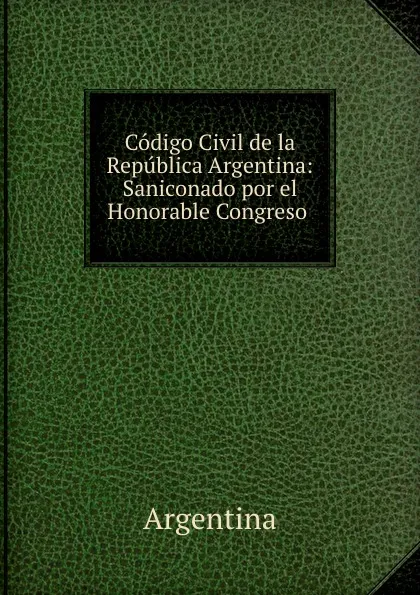 Código Civil de la República Argentina: Saniconado por el Honorable Congreso

Argentina